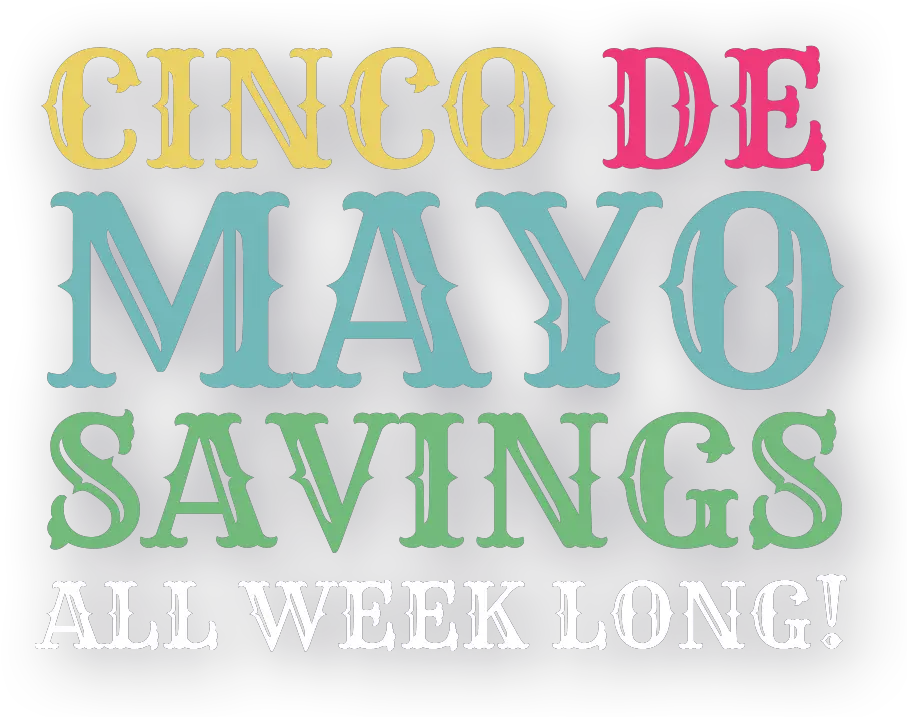 CINCO DE
MAYO
SAVINGS
ALL WEEK LONG!